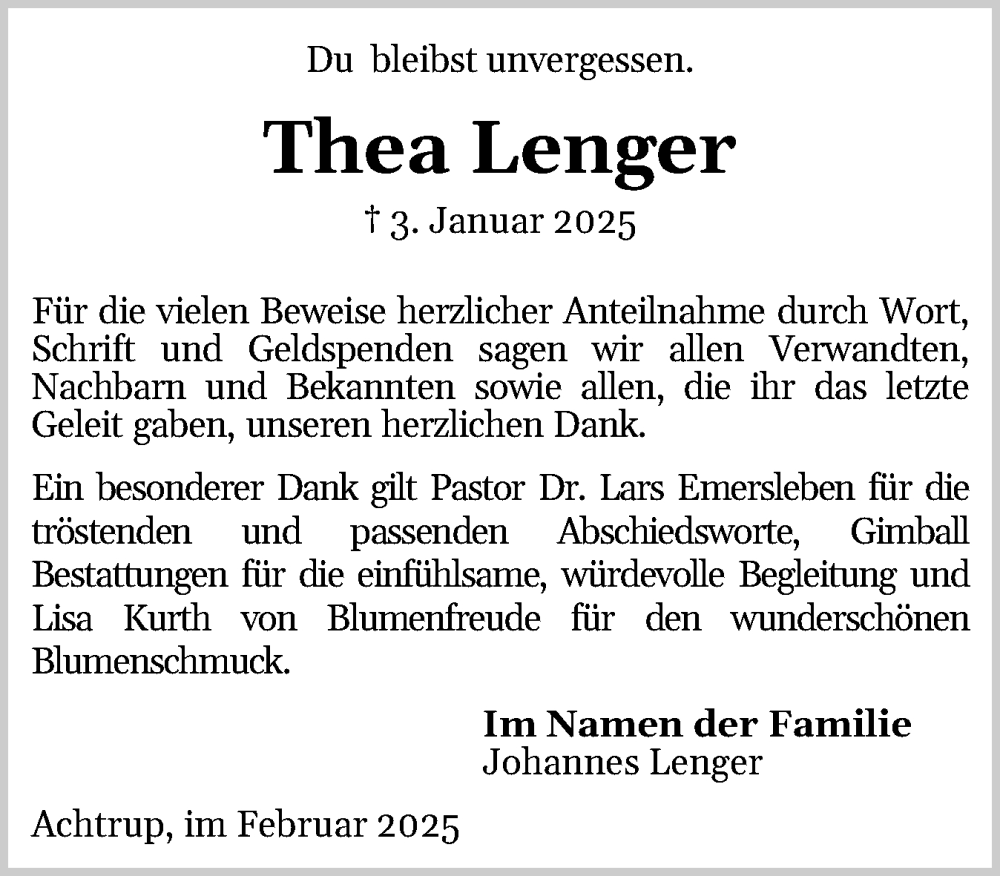 Du bleibst unvergessen.

Thea Lenger

† 3. Januar 2025

Für die vielen Beweise herzlicher Anteilnahme durch Wort, Schrift und Geldspenden sagen wir allen Verwandten, Nachbarn und Bekannten sowie allen, die ihr das letzte Geleit gaben, unseren herzlichen Dank.

Ein besonderer Dank gilt Pastor Dr. Lars Emersleben für die tröstenden und passenden Abschiedsworte, Gimball Bestattungen für die einfühlsame, würdevolle Begleitung und Lisa Kurth von Blumenfreude für den wunderschönen Blumenschmuck.

Im Namen der Familie
Johannes Lenger

Achtrup, im Februar 2025